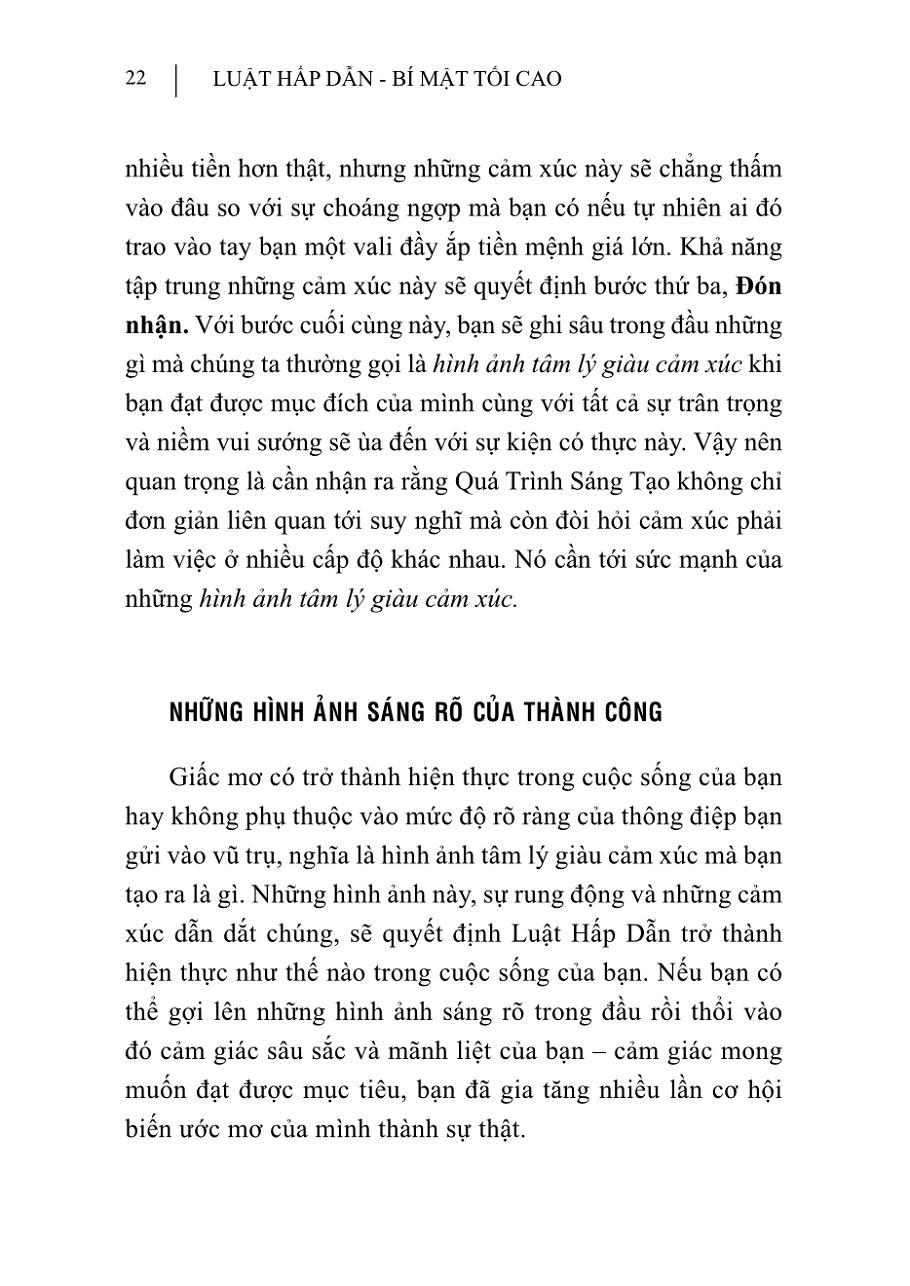 22 LUẬT HẤP DẪN - BÍ MẬT TỐI CAO

nhiều tiền hơn thật, nhưng những cảm xúc này sẽ chẳng thấm vào đâu so với sự choáng ngợp mà bạn có nếu tự nhiên ai đó trao vào tay bạn một vali đầy ắp tiền mệnh giá lớn. Khả năng tập trung những cảm xúc này sẽ quyết định bước thứ ba, Đón nhận. Với bước cuối cùng này, bạn sẽ ghi sâu trong đầu những gì mà chúng ta thường gọi là hình ảnh tâm lý giàu cảm xúc khi bạn đạt được mục đích của mình cùng với tất cả sự trân trọng và niềm vui sướng sẽ ùa đến với sự kiện có thực này. Vậy nên quan trọng là cần nhận ra rằng Quá Trình Sáng Tạo không chỉ đơn giản liên quan tới suy nghĩ mà còn đòi hỏi cảm xúc phải làm việc ở nhiều cấp độ khác nhau. Nó cần tới sức mạnh của những hình ảnh tâm lý giàu cảm xúc.

NHỮNG HÌNH ẢNH SÁNG RÕ CỦA THÀNH CÔNG

Giấc mơ có trở thành hiện thực trong cuộc sống của bạn hay không phụ thuộc vào mức độ rõ ràng của thông điệp bạn gửi vào vũ trụ, nghĩa là hình ảnh tâm lý giàu cảm xúc mà bạn tạo ra là gì. Những hình ảnh này, sự rung động và những cảm xúc dẫn dắt chúng, sẽ quyết định Luật Hấp Dẫn trở thành hiện thực như thế nào trong cuộc sống của bạn. Nếu bạn có thể gợi lên những hình ảnh sáng rõ trong đầu rồi thổi vào đó cảm giác sâu sắc và mãnh liệt của bạn – cảm giác mong muốn đạt được mục tiêu, bạn đã gia tăng nhiều lần cơ hội biến ước mơ của mình thành sự thật.